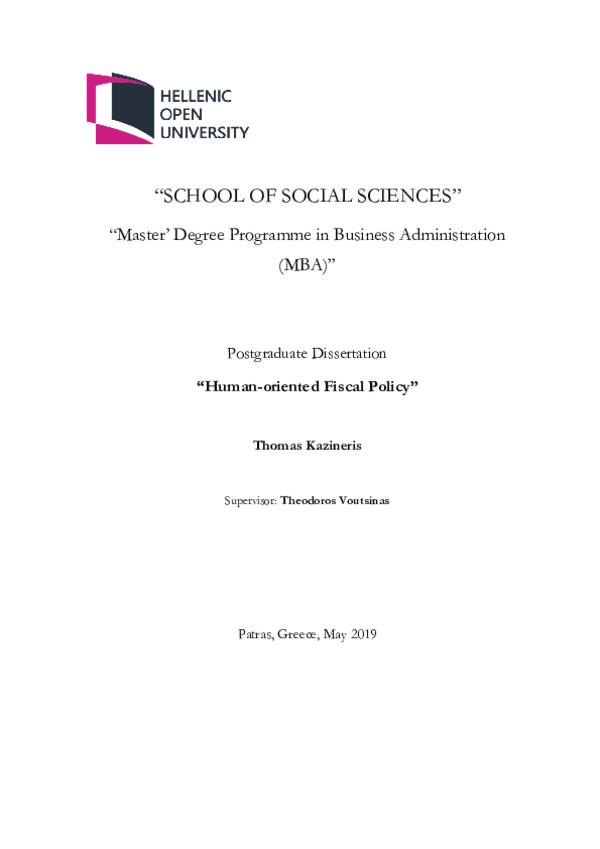 HELLENIC
OPEN
UNIVERSITY

“SCHOOL OF SOCIAL SCIENCES”

“Master’ Degree Programme in Business Administration (MBA)”

Postgraduate Dissertation

“Human-oriented Fiscal Policy”

Thomas Kazineris

Supervisor: Theodoros Voutsinas

Patras, Greece, May 2019